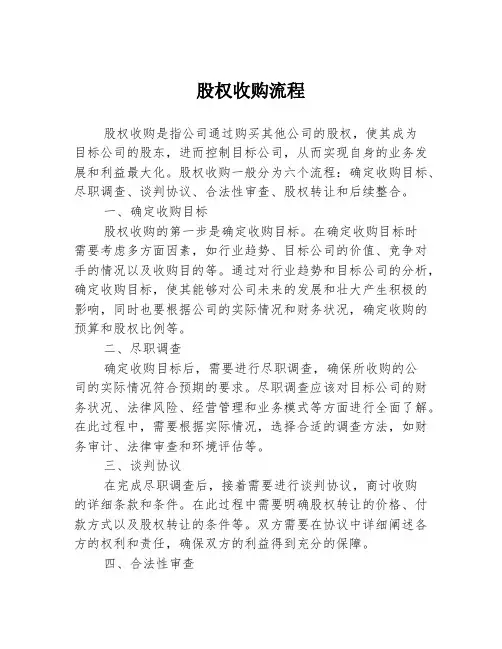 股权收购流程

股权收购是指公司通过购买其他公司的股权，使其成为目标公司的股东，进而控制目标公司，从而实现自身的业务发展和利益最大化。股权收购一般分为六个流程：确定收购目标、尽职调查、谈判协议、合法性审查、股权转让和后续整合。

一、确定收购目标

股权收购的第一步是确定收购目标。在确定收购目标时需要考虑多方面因素，如行业趋势、目标公司的价值、竞争对手的情况以及收购目的等。通过对行业趋势和目标公司的分析，确定收购目标，使其能够对公司未来的发展和壮大产生积极的影响，同时也要根据公司的实际情况和财务状况，确定收购的预算和股权比例等。

二、尽职调查

确定收购目标后，需要进行尽职调查，确保所收购的公司的实际情况符合预期的要求。尽职调查应该对目标公司的财务状况、法律风险、经营管理和业务模式等方面进行全面了解。在此过程中，需要根据实际情况，选择合适的调查方法，如财务审计、法律审查和环境评估等。

三、谈判协议

在完成尽职调查后，接着需要进行谈判协议，商讨收购的详细条款和条件。在此过程中需要明确股权转让的价格、付款方式以及股权转让的条件等。双方需要在协议中详细阐述各方的权利和责任，确保双方的利益得到充分的保障。

四、合法性审查